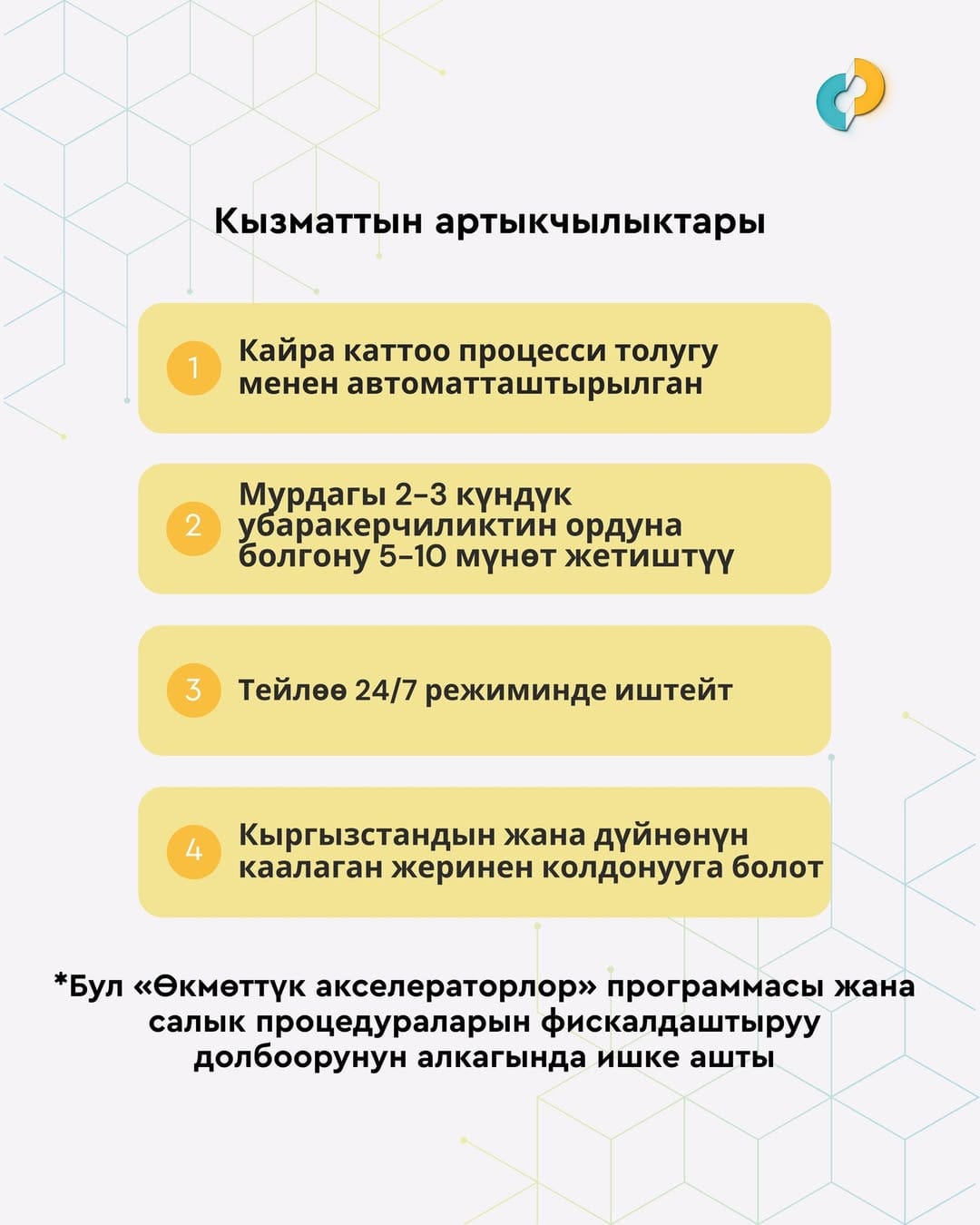 Кызматтын артыкчылыктары

1 Кайра каттоо процесси толугу менен автоматташтырылган

2 Мурдагы 2-3 күндүк убаракерчиликтин ордуна болгону 5-10 мүнөт жетиштүү

3 Тейлөө 24/7 режиминде иштейт

4 Кыргызстандын жана дүйнөнүн каалаган жеринен колдонууга болот

*Бул «Өкмөттүк акселераторлор» программасы жана салык процедураларын фискалдаштыруу долбоорунун алкагында ишке ашты